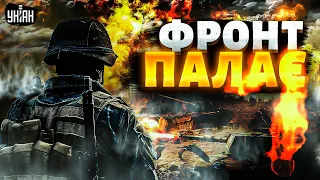 УНІАН

ФРОНТ ПАЛАЄ